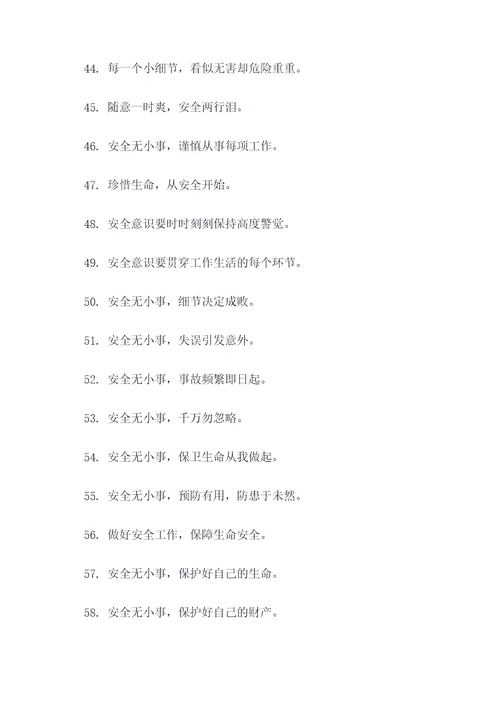 44. 每一个小细节，看似无害却危险重重。

45. 随意一时爽，安全两行泪。

46. 安全无小事，谨慎从事每项工作。

47. 珍惜生命，从安全开始。

48. 安全意识要时时刻刻保持高度警觉。

49. 安全意识要贯穿工作生活的每个环节。

50. 安全无小事，细节决定成败。

51. 安全无小事，失误引发意外。

52. 安全无小事，事故频繁即日起。

53. 安全无小事，千万勿忽略。

54. 安全无小事，保卫生命从我做起。

55. 安全无小事，预防有用，防患于未然。

56. 做好安全工作，保障生命安全。

57. 安全无小事，保护好自己的生命。

58. 安全无小事，保护好自己的财产。